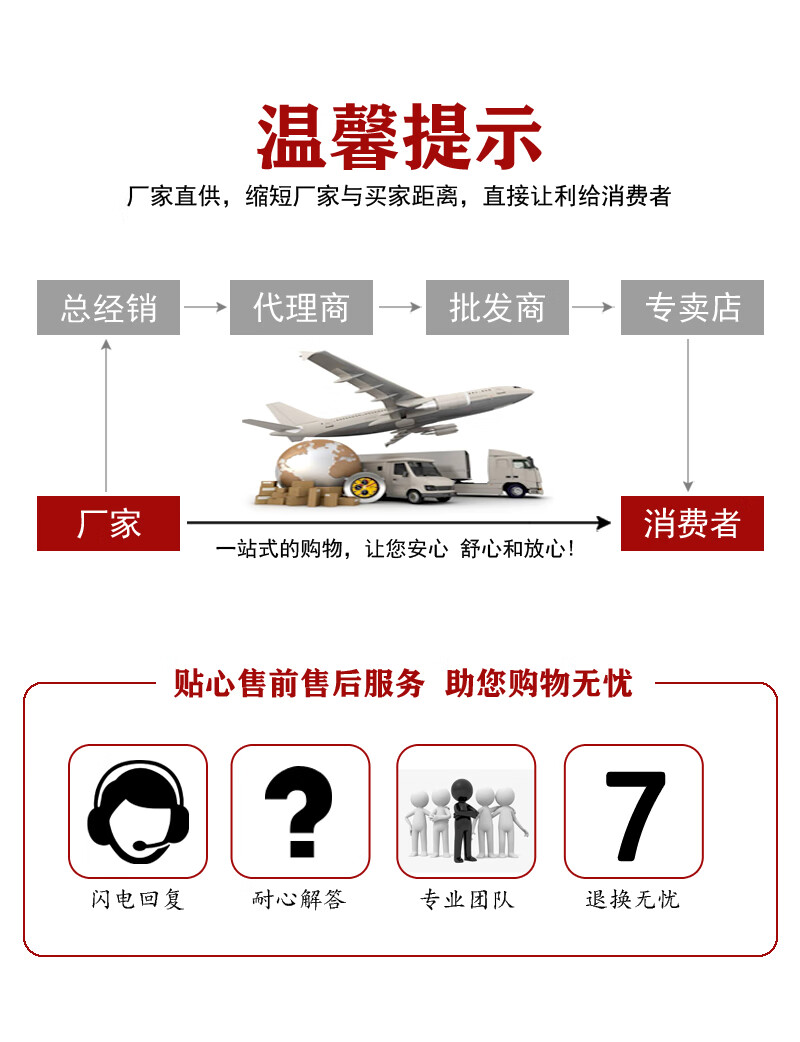 温馨提示

厂家直供，缩短厂家与买家距离，直接让利给消费者

总经销 代理商 批发商 专卖店

厂家 消费者

一站式的购物，让您安心 舒心和放心！

贴心售前售后服务 助您购物无忧

?

7

闪电回复 耐心解答 专业团队 退换无忧